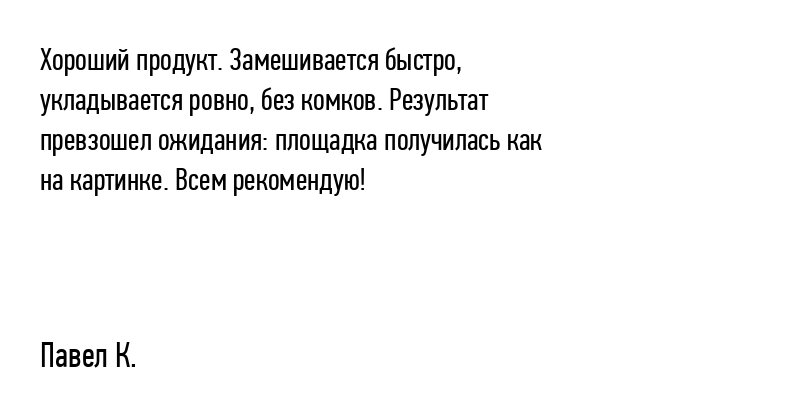 Хороший продукт. Замешивается быстро, укладывается ровно, без комков. Результат превзошел ожидания: площадка получилась как на картинке. Всем рекомендую!

Павел К.